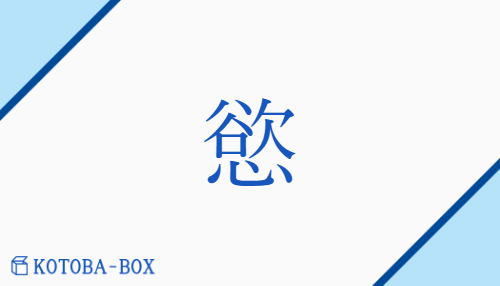 慾

KOTOBA-BOX